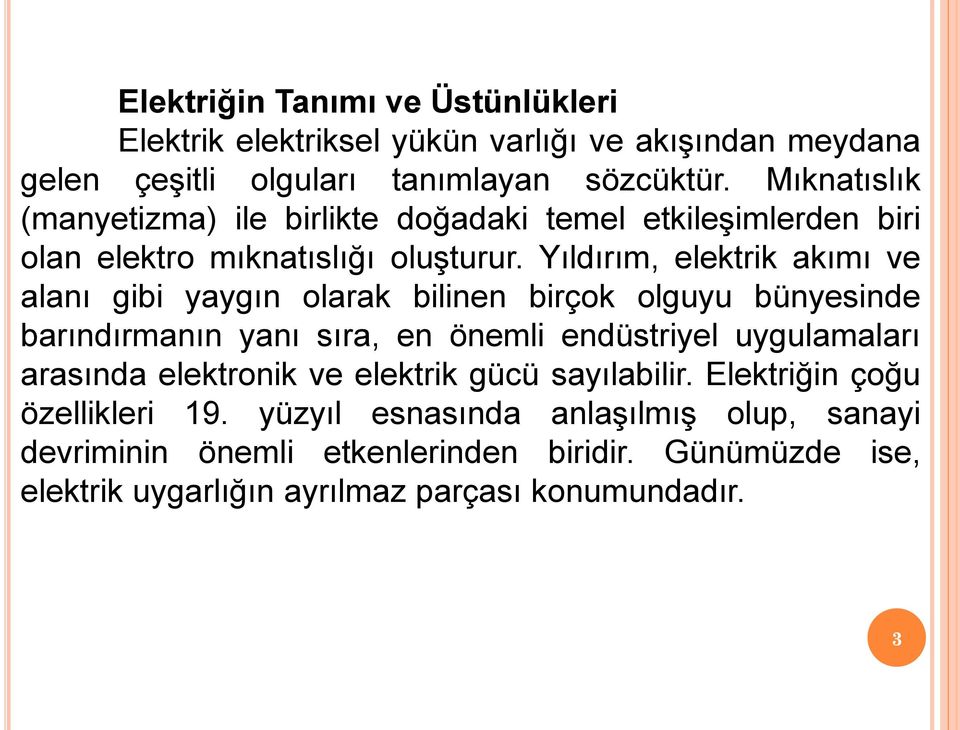 Elektriğin Tanımı ve Üstünlükleri

Elektrik elektriksel yükün varlığı ve akışından meydana gelen çeşitli olguları tanımlayan sözcüktür. Mıknatıslık (manyetizma) ile birlikte doğadaki temel etkileşimlerden biri olan elektro mıknatıslığı oluşturur. Yıldırım, elektrik akımı ve alanı gibi yaygın olarak bilinen birçok olguyu bünyesinde barındırmanın yanı sıra, en önemli endüstriyel uygulamaları arasında elektronik ve elektrik gücü sayılabilir. Elektriğin çoğu özellikleri 19. yüzyıl esnasında anlaşılmış olup, sanayi devriminin önemli etkenlerinden biridir. Günümüzde ise, elektrik uygarlığın ayrılmaz parçası konumundadır.

3